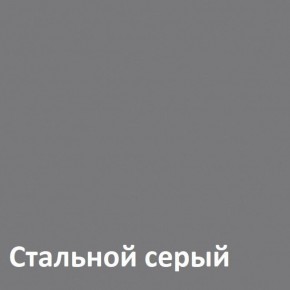 Стальной серый